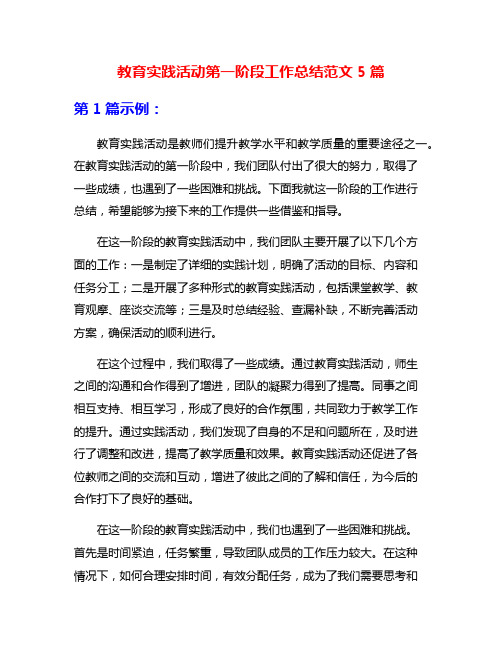 教育实践活动第一阶段工作总结范文 5 篇

第 1 篇示例：

教育实践活动是教师们提升教学水平和教学质量的重要途径之一。在教育实践活动的第一阶段中，我们团队付出了很大的努力，取得了一些成绩，也遇到了一些困难和挑战。下面我就这一阶段的工作进行总结，希望能够为接下来的工作提供一些借鉴和指导。

在这一阶段的教育实践活动中，我们团队主要开展了以下几个方面的工作：一是制定了详细的实践计划，明确了活动的目标、内容和任务分工；二是开展了多种形式的教育实践活动，包括课堂教学、教育观摩、座谈交流等；三是及时总结经验、查漏补缺，不断完善活动方案，确保活动的顺利进行。

在这个过程中，我们取得了一些成绩。通过教育实践活动，师生之间的沟通和合作得到了增进，团队的凝聚力得到了提高。同事之间相互支持、相互学习，形成了良好的合作氛围，共同致力于教学工作的提升。通过实践活动，我们发现了自身的不足和问题所在，及时进行了调整和改进，提高了教学质量和效果。教育实践活动还促进了各位教师之间的交流和互动，增进了彼此之间的了解和信任，为今后的合作打下了良好的基础。

在这一阶段的教育实践活动中，我们也遇到了一些困难和挑战。首先是时间紧迫，任务繁重，导致团队成员的工作压力较大。在这种情况下，如何合理安排时间，有效分配任务，成为了我们需要思考和